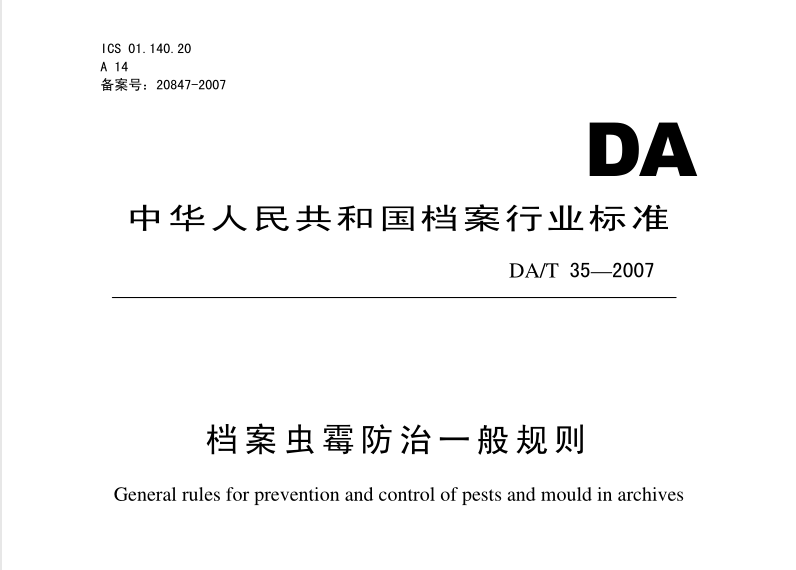 ICS 01.140.20
A 14
备案号：20847-2007

DA

中华人民共和国档案行业标准

DA/T 35—2007

档案虫霉防治一般规则

General rules for prevention and control of pests and mould in archives